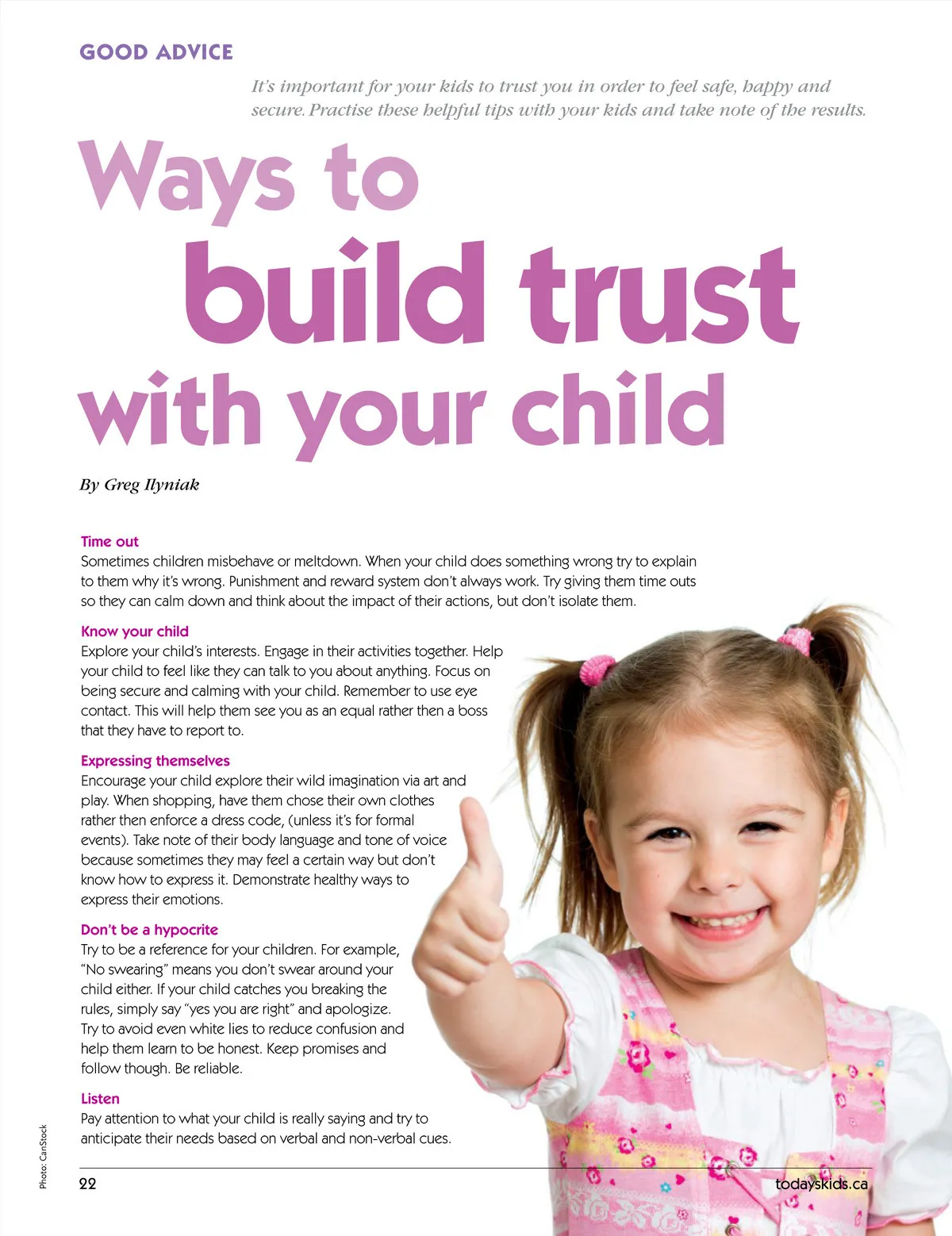 GOOD ADVICE

It's important for your kids to trust you in order to feel safe, happy and secure. Practise these helpful tips with your kids and take note of the results.

Ways to
build trust
with your child

By Greg Ilyniak

Time out
Sometimes children misbehave or meltdown. When your child does something wrong try to explain to them why it's wrong. Punishment and reward system don't always work. Try giving them time outs so they can calm down and think about the impact of their actions, but don't isolate them.

Know your child
Explore your child's interests. Engage in their activities together. Help your child to feel like they can talk to you about anything. Focus on being secure and calming with your child. Remember to use eye contact. This will help them see you as an equal rather then a boss that they have to report to.

Expressing themselves
Encourage your child explore their wild imagination via art and play. When shopping, have them chose their own clothes rather then enforce a dress code, (unless it's for formal events). Take note of their body language and tone of voice because sometimes they may feel a certain way but don't know how to express it. Demonstrate healthy ways to express their emotions.

Don't be a hypocrite
Try to be a reference for your children. For example, "No swearing" means you don't swear around your child either. If your child catches you breaking the rules, simply say "yes you are right" and apologize. Try to avoid even white lies to reduce confusion and help them learn to be honest. Keep promises and follow though. Be reliable.

Listen
Pay attention to what your child is really saying and try to anticipate their needs based on verbal and non-verbal cues.

Photo: CanStock

22

todayskids.ca